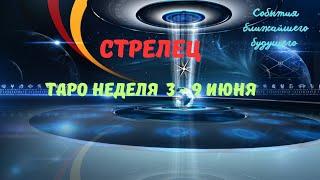 События ближайшего будущего

СТРЕЛЕЦ

ТАРО НЕДЕЛЯ 3 - 9 ИЮНЯ